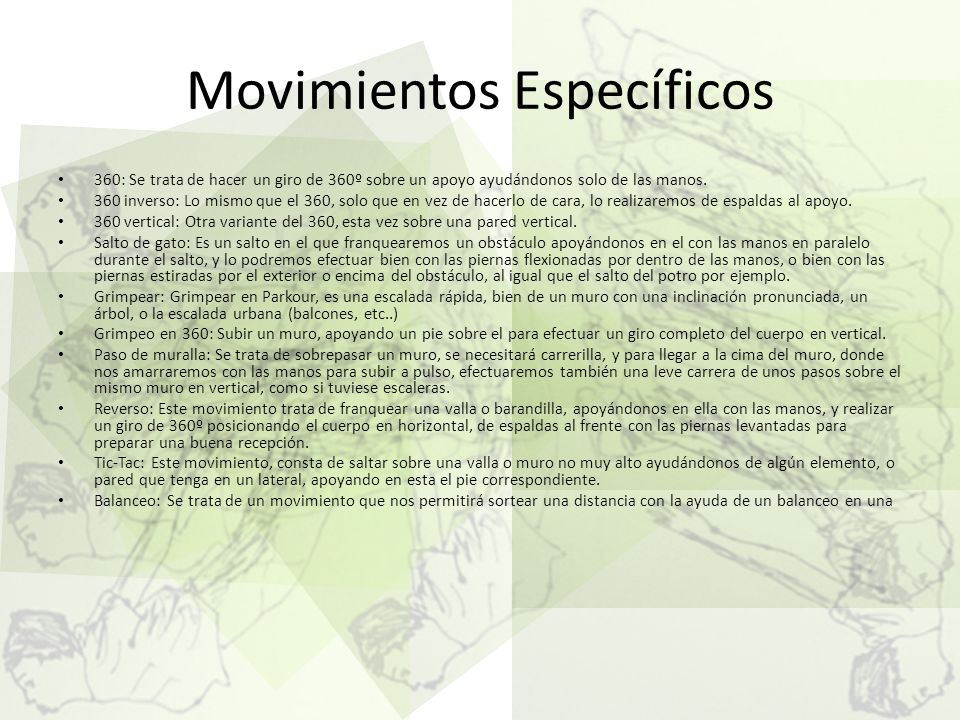 Movimientos Específicos

• 360: Se trata de hacer un giro de 360º sobre un apoyo ayudándonos solo de las manos.
• 360 inverso: Lo mismo que el 360, solo que en vez de hacerlo de cara, lo realizaremos de espaldas al apoyo.
• 360 vertical: Otra variante del 360, esta vez sobre una pared vertical.
• Salto de gato: Es un salto en el que franquearemos un obstáculo apoyándonos en el con las manos en paralelo durante el salto, y lo podremos efectuar bien con las piernas flexionadas por dentro de las manos, o bien con las piernas estiradas por el exterior o encima del obstáculo, al igual que el salto del potro por ejemplo.
• Grimpear: Grimpear en Parkour, es una escalada rápida, bien de un muro con una inclinación pronunciada, un árbol, o la escalada urbana (balcones, etc..)
• Grimpeo en 360: Subir un muro, apoyando un pie sobre el para efectuar un giro completo del cuerpo en vertical.
• Paso de muralla: Se trata de sobrepasar un muro, se necesitará carrerilla, y para llegar a la cima del muro, donde nos amarraremos con las manos para subir a pulso, efectuaremos también una leve carrera de unos pasos sobre el mismo muro en vertical, como si tuviese escaleras.
• Reverso: Este movimiento trata de franquear una valla o barandilla, apoyándonos en ella con las manos, y realizar un giro de 360º posicionando el cuerpo en horizontal, de espaldas al frente con las piernas levantadas para preparar una buena recepción.
• Tic-Tac: Este movimiento, consta de saltar sobre una valla o muro no muy alto ayudándonos de algún elemento, o pared que tenga en un lateral, apoyando en esta el pie correspondiente.
• Balanceo: Se trata de un movimiento que nos permitirá sortear una distancia con la ayuda de un balanceo en una